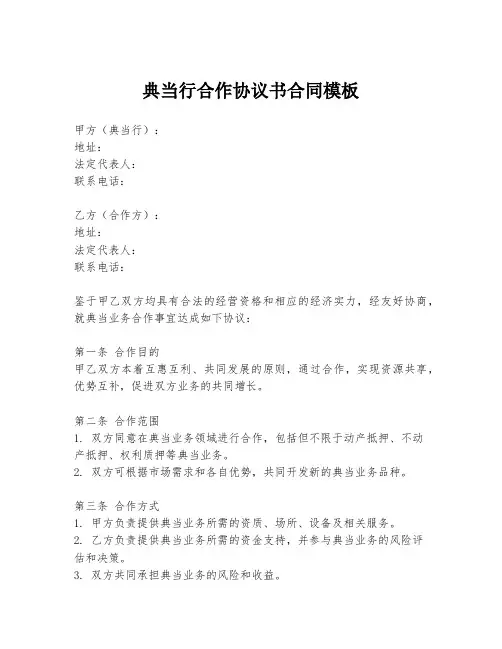 典当行合作协议书合同模板

甲方（典当行）：
地址：
法定代表人：
联系电话：

乙方（合作方）：
地址：
法定代表人：
联系电话：

鉴于甲乙双方均具有合法的经营资格和相应的经济实力，经友好协商，就典当业务合作事宜达成如下协议：

第一条 合作目的
甲乙双方本着互惠互利、共同发展的原则，通过合作，实现资源共享，优势互补，促进双方业务的共同增长。

第二条 合作范围
1. 双方同意在典当业务领域进行合作，包括但不限于动产抵押、不动产抵押、权利质押等典当业务。
2. 双方可根据市场需求和各自优势，共同开发新的典当业务品种。

第三条 合作方式
1. 甲方负责提供典当业务所需的资质、场所、设备及相关服务。
2. 乙方负责提供典当业务所需的资金支持，并参与典当业务的风险评估和决策。
3. 双方共同承担典当业务的风险和收益。